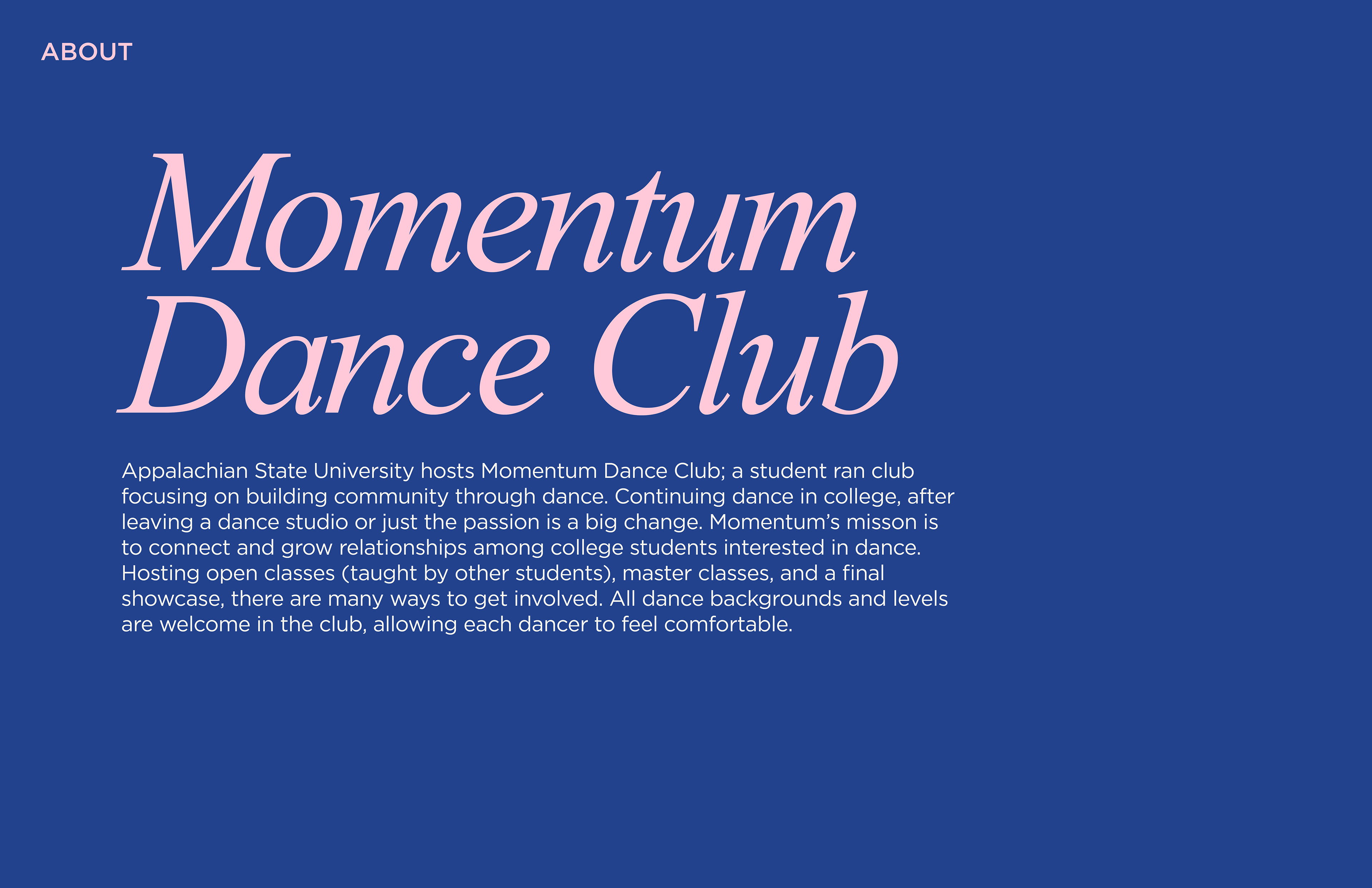 ABOUT

Momentum
Dance Club

Appalachian State University hosts Momentum Dance Club; a student ran club focusing on building community through dance. Continuing dance in college, after leaving a dance studio or just the passion is a big change. Momentum's misson is to connect and grow relationships among college students interested in dance. Hosting open classes (taught by other students), master classes, and a final showcase, there are many ways to get involved. All dance backgrounds and levels are welcome in the club, allowing each dancer to feel comfortable.